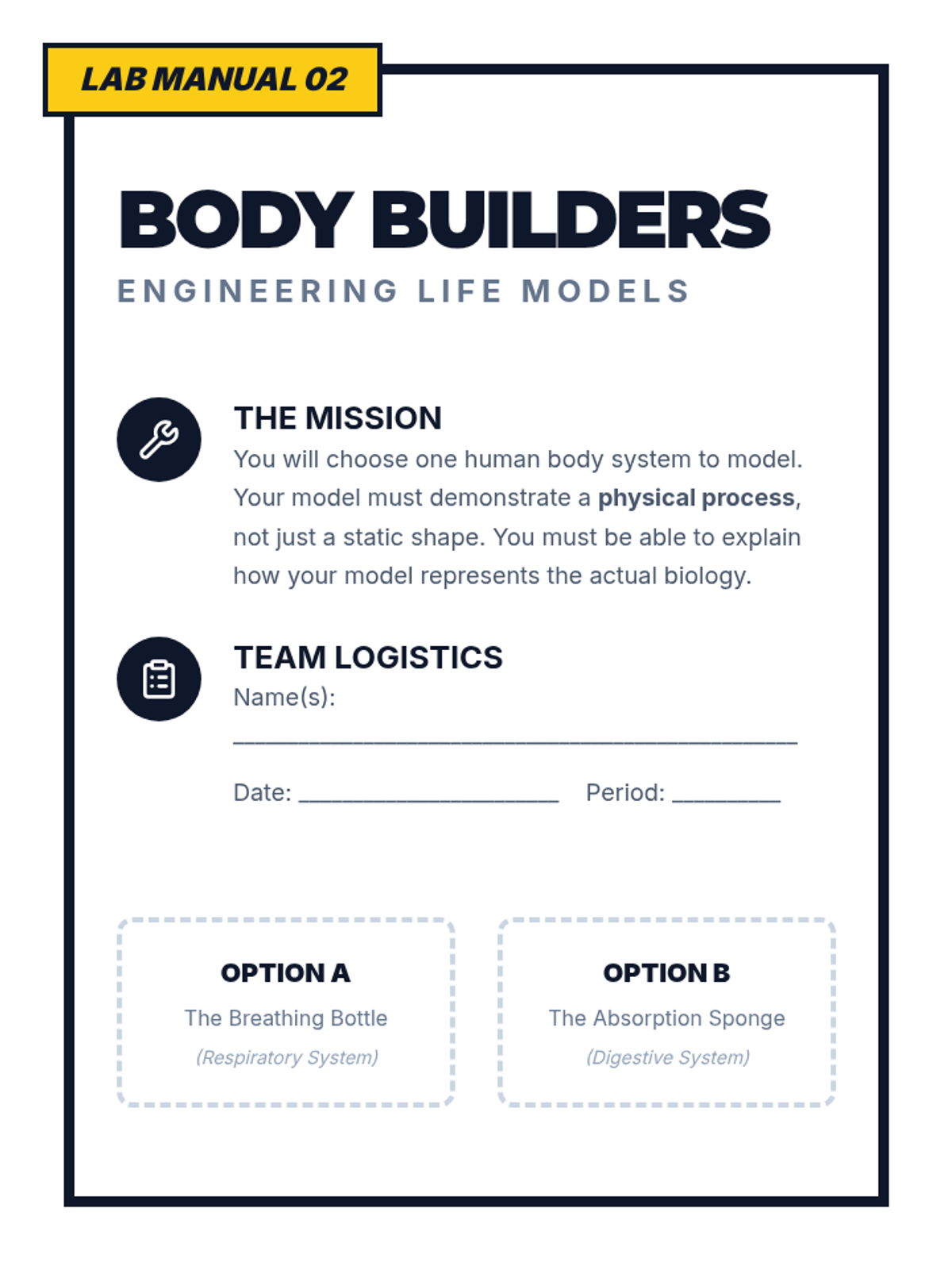 LAB MANUAL 02

BODY BUILDERS

ENGINEERING LIFE MODELS

THE MISSION

You will choose one human body system to model. Your model must demonstrate a physical process, not just a static shape. You must be able to explain how your model represents the actual biology.

TEAM LOGISTICS

Name(s):

____

Date: ____ Period: ____

OPTION A

The Breathing Bottle

(Respiratory System)

OPTION B

The Absorption Sponge

(Digestive System)